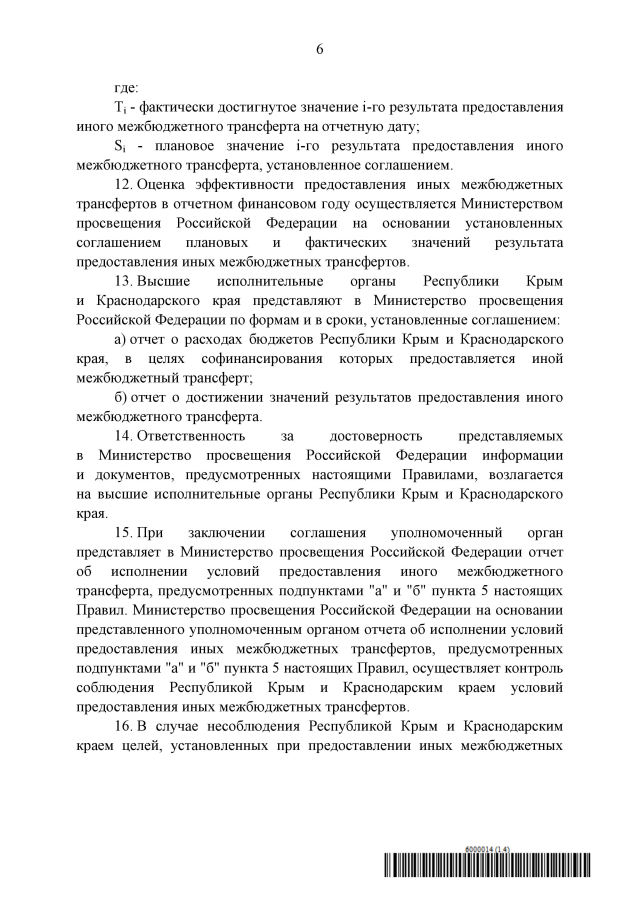 6

где:

$T_i$ - фактически достигнутое значение i-го результата предоставления иного межбюджетного трансферта на отчетную дату;

$S_i$ - плановое значение i-го результата предоставления иного межбюджетного трансферта, установленное соглашением.

12. Оценка эффективности предоставления иных межбюджетных трансфертов в отчетном финансовом году осуществляется Министерством просвещения Российской Федерации на основании установленных соглашением плановых и фактических значений результата предоставления иных межбюджетных трансфертов.

13. Высшие исполнительные органы Республики Крым и Краснодарского края представляют в Министерство просвещения Российской Федерации по формам и в сроки, установленные соглашением:

а) отчет о расходах бюджетов Республики Крым и Краснодарского края, в целях софинансирования которых предоставляется иной межбюджетный трансферт;

б) отчет о достижении значений результатов предоставления иного межбюджетного трансферта.

14. Ответственность за достоверность представляемых в Министерство просвещения Российской Федерации информации и документов, предусмотренных настоящими Правилами, возлагается на высшие исполнительные органы Республики Крым и Краснодарского края.

15. При заключении соглашения уполномоченный орган представляет в Министерство просвещения Российской Федерации отчет об исполнении условий предоставления иного межбюджетного трансферта, предусмотренных подпунктами "а" и "б" пункта 5 настоящих Правил. Министерство просвещения Российской Федерации на основании представленного уполномоченным органом отчета об исполнении условий предоставления иных межбюджетных трансфертов, предусмотренных подпунктами "а" и "б" пункта 5 настоящих Правил, осуществляет контроль соблюдения Республикой Крым и Краснодарским краем условий предоставления иных межбюджетных трансфертов.

16. В случае несоблюдения Республикой Крым и Краснодарским краем целей, установленных при предоставлении иных межбюджетных

6000014 (1.4)